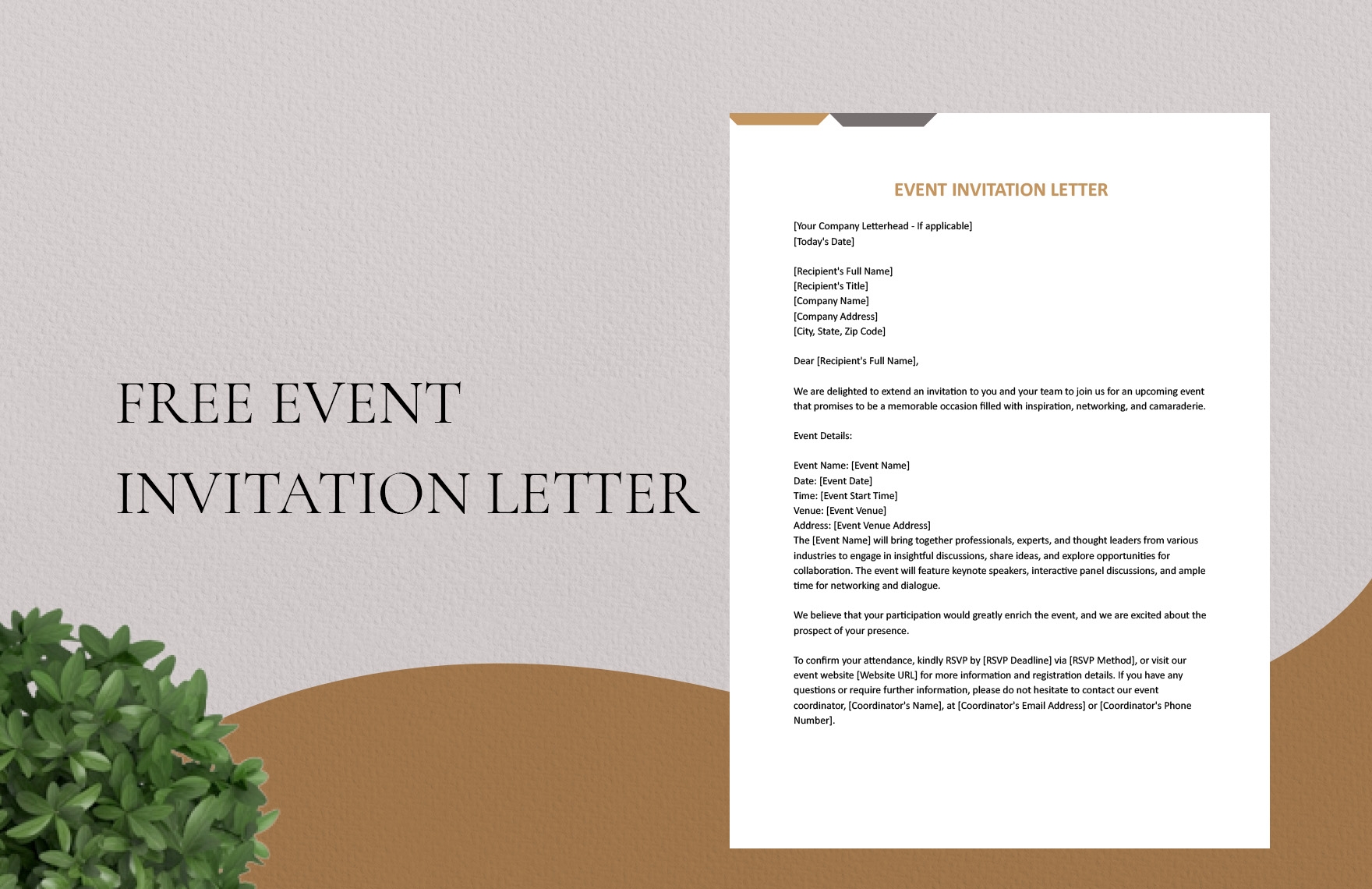 FREE EVENT INVITATION LETTER

EVENT INVITATION LETTER

[Your Company Letterhead - If applicable]
[Today's Date]

[Recipient's Full Name]
[Recipient's Title]
[Company Name]
[Company Address]
[City, State, Zip Code]

Dear [Recipient's Full Name],

We are delighted to extend an invitation to you and your team to join us for an upcoming event that promises to be a memorable occasion filled with inspiration, networking, and camaraderie.

Event Details:

Event Name: [Event Name]
Date: [Event Date]
Time: [Event Start Time]
Venue: [Event Venue]
Address: [Event Venue Address]
The [Event Name] will bring together professionals, experts, and thought leaders from various industries to engage in insightful discussions, share ideas, and explore opportunities for collaboration. The event will feature keynote speakers, interactive panel discussions, and ample time for networking and dialogue.

We believe that your participation would greatly enrich the event, and we are excited about the prospect of your presence.

To confirm your attendance, kindly RSVP by [RSVP Deadline] via [RSVP Method], or visit our event website [Website URL] for more information and registration details. If you have any questions or require further information, please do not hesitate to contact our event coordinator, [Coordinator's Name], at [Coordinator's Email Address] or [Coordinator's Phone Number].